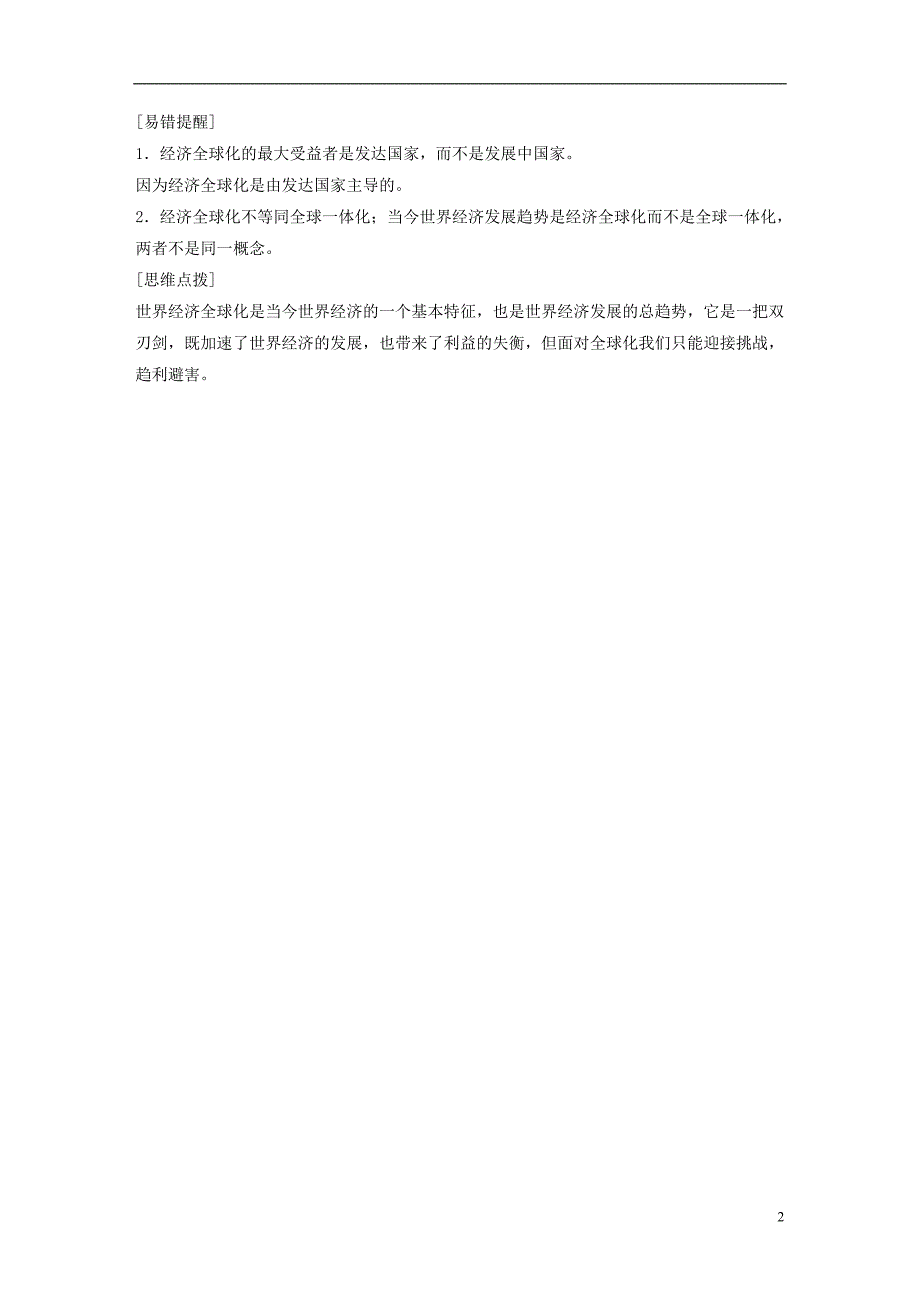 [易错提醒]

1．经济全球化的最大受益者是发达国家，而不是发展中国家。

因为经济全球化是由发达国家主导的。

2．经济全球化不等同全球一体化；当今世界经济发展趋势是经济全球化而不是全球一体化，两者不是同一概念。

[思维点拨]

世界经济全球化是当今世界经济的一个基本特征，也是世界经济发展的总趋势，它是一把双刃剑，既加速了世界经济的发展，也带来了利益的失衡，但面对全球化我们只能迎接挑战，趋利避害。

2